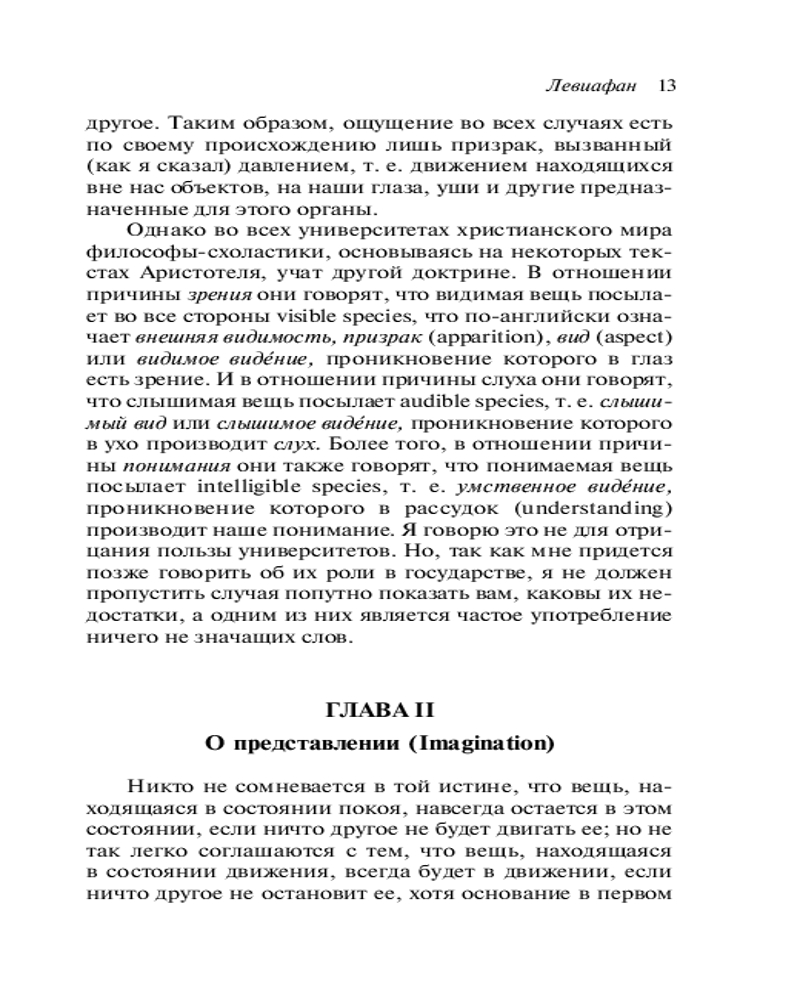 Левиафан 13

другое. Таким образом, ощущение во всех случаях есть по своему происхождению лишь призрак, вызванный (как я сказал) давлением, т. е. движением находящихся вне нас объектов, на наши глаза, уши и другие предназначенные для этого органы.

Однако во всех университетах христианского мира философы-схоластики, основываясь на некоторых текстах Аристотеля, учат другой доктрине. В отношении причины зрения они говорят, что видимая вещь посылает во все стороны visible species, что по-английски означает внешняя видимость, призрак (apparition), вид (aspect) или видимое видéние, проникновение которого в глаз есть зрение. И в отношении причины слуха они говорят, что слышимая вещь посылает audible species, т. е. слышимый вид или слышимое видéние, проникновение которого в ухо производит слух. Более того, в отношении причины понимания они также говорят, что понимаемая вещь посылает intelligible species, т. е. умственное видéние, проникновение которого в рассудок (understanding) производит наше понимание. Я говорю это не для отрицания пользы университетов. Но, так как мне придется позже говорить об их роли в государстве, я не должен пропустить случая попутно показать вам, каковы их недостатки, а одним из них является частое употребление ничего не значащих слов.

ГЛАВА II

О представлении (Imagination)

Никто не сомневается в той истине, что вещь, находящаяся в состоянии покоя, навсегда остается в этом состоянии, если ничто другое не будет двигать ее; но не так легко соглашаются с тем, что вещь, находящаяся в состоянии движения, всегда будет в движении, если ничто другое не остановит ее, хотя основание в первом